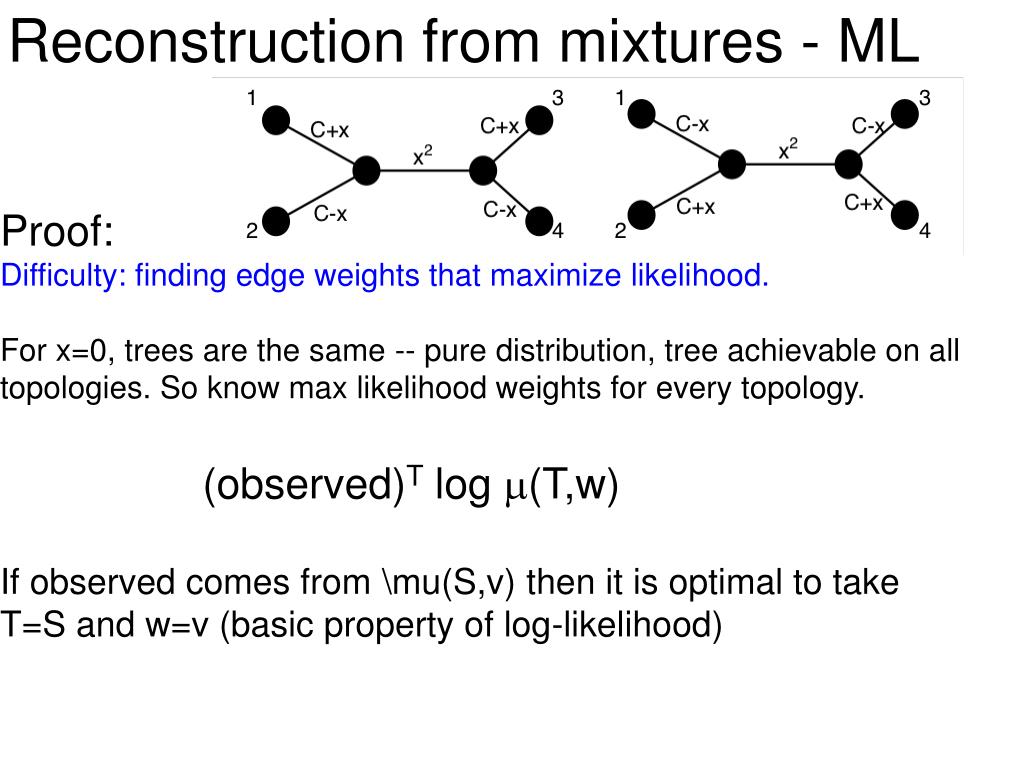 Reconstruction from mixtures - ML

1 3 C+x C+x $x^2$ C-x C-x 2 4

1 3 C-x C-x $x^2$ C+x C+x 2 4

Proof:
Difficulty: finding edge weights that maximize likelihood.

For x=0, trees are the same -- pure distribution, tree achievable on all topologies. So know max likelihood weights for every topology.

$(\text{observed})^T \log \mu(T,w)$

If observed comes from \mu(S,v) then it is optimal to take T=S and w=v (basic property of log-likelihood)